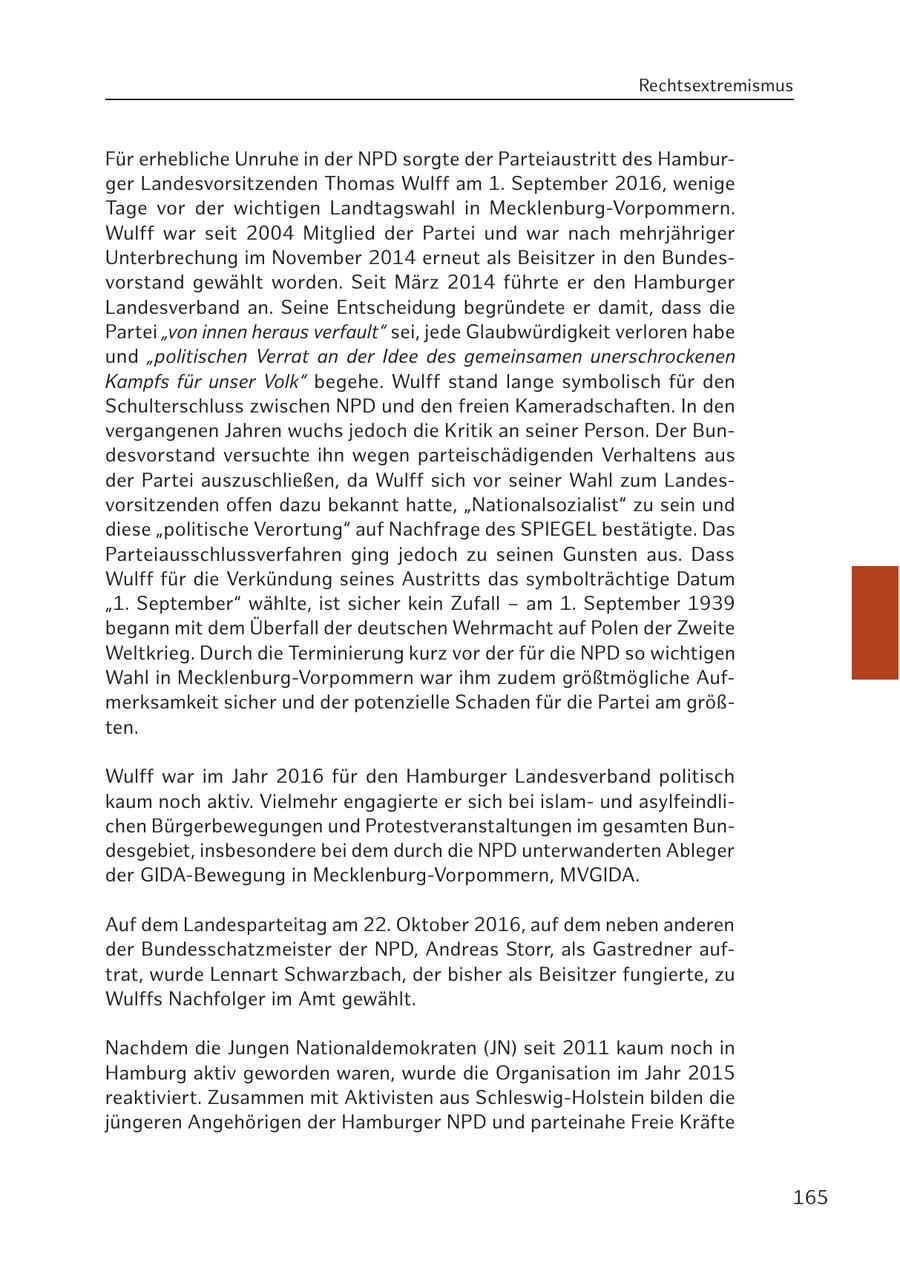 Rechtsextremismus

Für erhebliche Unruhe in der NPD sorgte der Parteiaustritt des Hamburger Landesvorsitzenden Thomas Wulff am 1. September 2016, wenige Tage vor der wichtigen Landtagswahl in Mecklenburg-Vorpommern. Wulff war seit 2004 Mitglied der Partei und war nach mehrjähriger Unterbrechung im November 2014 erneut als Beisitzer in den Bundesvorstand gewählt worden. Seit März 2014 führte er den Hamburger Landesverband an. Seine Entscheidung begründete er damit, dass die Partei „von innen heraus verfault“ sei, jede Glaubwürdigkeit verloren habe und „politischen Verrat an der Idee des gemeinsamen unerschrockenen Kampfs für unser Volk“ begehe. Wulff stand lange symbolisch für den Schulterschluss zwischen NPD und den freien Kameradschaften. In den vergangenen Jahren wuchs jedoch die Kritik an seiner Person. Der Bundesvorstand versuchte ihn wegen parteischädigenden Verhaltens aus der Partei auszuschließen, da Wulff sich vor seiner Wahl zum Landesvorsitzenden offen dazu bekannt hatte, „Nationalsozialist“ zu sein und diese „politische Verortung“ auf Nachfrage des SPIEGEL bestätigte. Das Parteiausschlussverfahren ging jedoch zu seinen Gunsten aus. Dass Wulff für die Verkündung seines Austritts das symbolträchtige Datum „1. September“ wählte, ist sicher kein Zufall – am 1. September 1939 begann mit dem Überfall der deutschen Wehrmacht auf Polen der Zweite Weltkrieg. Durch die Terminierung kurz vor der für die NPD so wichtigen Wahl in Mecklenburg-Vorpommern war ihm zudem größtmögliche Aufmerksamkeit sicher und der potenzielle Schaden für die Partei am größten.

Wulff war im Jahr 2016 für den Hamburger Landesverband politisch kaum noch aktiv. Vielmehr engagierte er sich bei islam- und asylfeindlichen Bürgerbewegungen und Protestveranstaltungen im gesamten Bundesgebiet, insbesondere bei dem durch die NPD unterwanderten Ableger der GIDA-Bewegung in Mecklenburg-Vorpommern, MVGIDA.

Auf dem Landesparteitag am 22. Oktober 2016, auf dem neben anderen der Bundesschatzmeister der NPD, Andreas Storr, als Gastredner auftrat, wurde Lennart Schwarzbach, der bisher als Beisitzer fungierte, zu Wulffs Nachfolger im Amt gewählt.

Nachdem die Jungen Nationaldemokraten (JN) seit 2011 kaum noch in Hamburg aktiv geworden waren, wurde die Organisation im Jahr 2015 reaktiviert. Zusammen mit Aktivisten aus Schleswig-Holstein bilden die jüngeren Angehörigen der Hamburger NPD und parteinahe Freie Kräfte

165